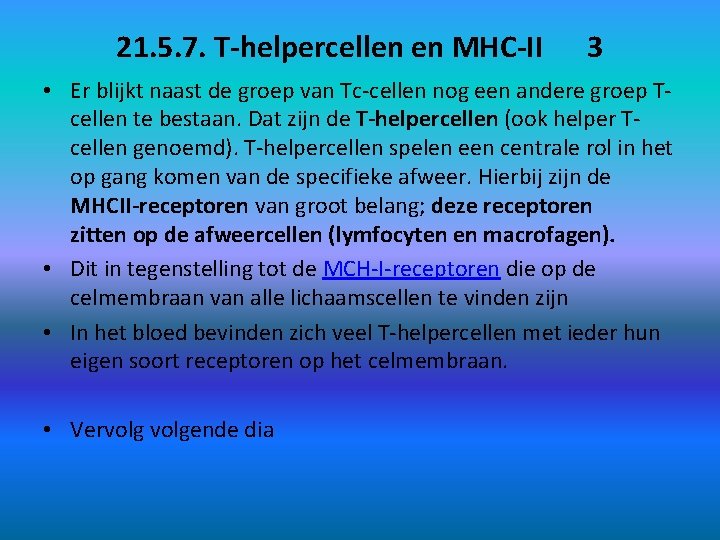 21.5.7. T-helpercellen en MHC-II 3

• Er blijkt naast de groep van Tc-cellen nog een andere groep T-cellen te bestaan. Dat zijn de T-helpercellen (ook helper T-cellen genoemd). T-helpercellen spelen een centrale rol in het op gang komen van de specifieke afweer. Hierbij zijn de MHCII-receptoren van groot belang; deze receptoren zitten op de afweercellen (lymfocyten en macrofagen).
• Dit in tegenstelling tot de MCH-I-receptoren die op de celmembraan van alle lichaamscellen te vinden zijn
• In het bloed bevinden zich veel T-helpercellen met ieder hun eigen soort receptoren op het celmembraan.

• Vervolg volgende dia